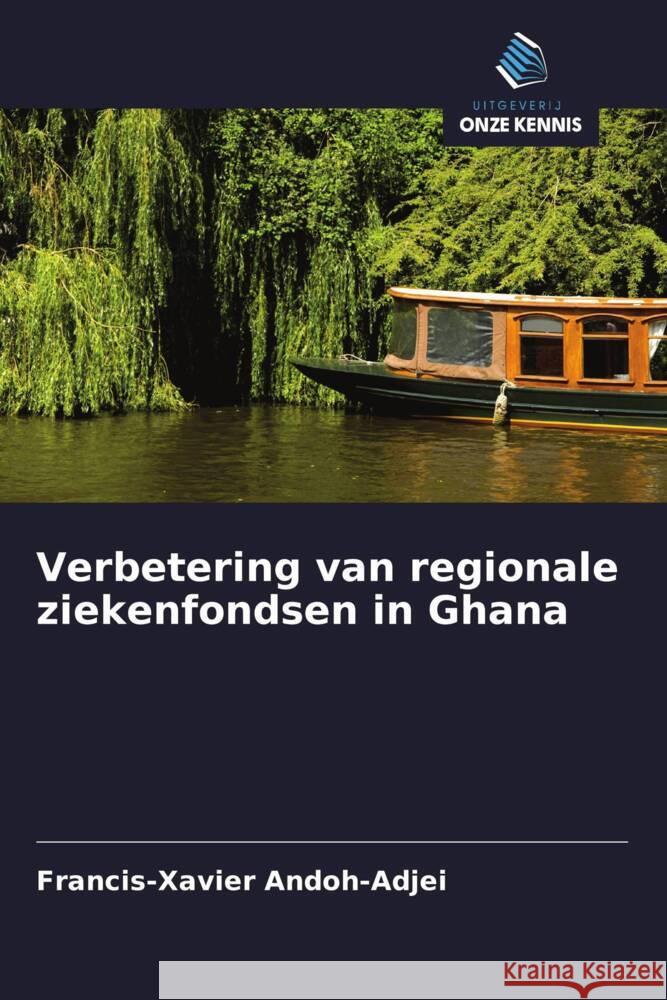 UITGEVERIJ
ONZE KENNIS

Verbetering van regionale ziekenfondsen in Ghana

Francis-Xavier Andoh-Adjei